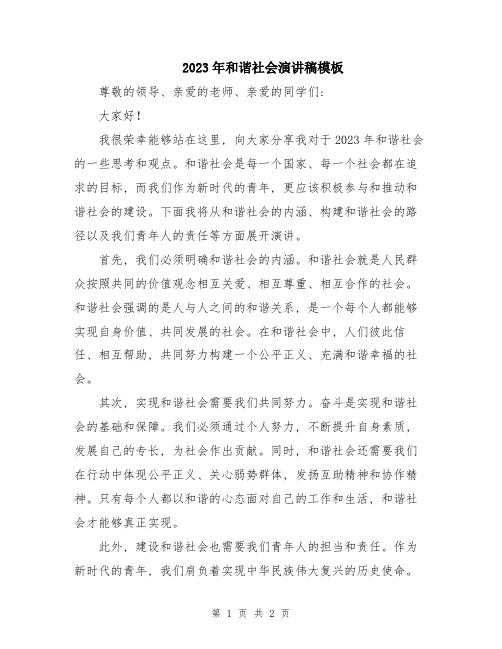 2023年和谐社会演讲稿模板

尊敬的领导、亲爱的老师、亲爱的同学们：

大家好！

我很荣幸能够站在这里，向大家分享我对于2023年和谐社会的一些思考和观点。和谐社会是每一个国家、每一个社会都在追求的目标，而我们作为新时代的青年，更应该积极参与和推动和谐社会的建设。下面我将从和谐社会的内涵、构建和谐社会的路径以及我们青年人的责任等方面展开演讲。

首先，我们必须明确和谐社会的内涵。和谐社会就是人民群众按照共同的价值观念相互关爱、相互尊重、相互合作的社会。和谐社会强调的是人与人之间的和谐关系，是一个每个人都能够实现自身价值、共同发展的社会。在和谐社会中，人们彼此信任、相互帮助，共同努力构建一个公平正义、充满和谐幸福的社会。

其次，实现和谐社会需要我们共同努力。奋斗是实现和谐社会的基础和保障。我们必须通过个人努力，不断提升自身素质，发展自己的专长，为社会作出贡献。同时，和谐社会还需要我们在行动中体现公平正义、关心弱势群体，发扬互助精神和协作精神。只有每个人都以和谐的心态面对自己的工作和生活，和谐社会才能够真正实现。

此外，建设和谐社会也需要我们青年人的担当和责任。作为新时代的青年，我们肩负着实现中华民族伟大复兴的历史使命。

第 1 页 共 2 页